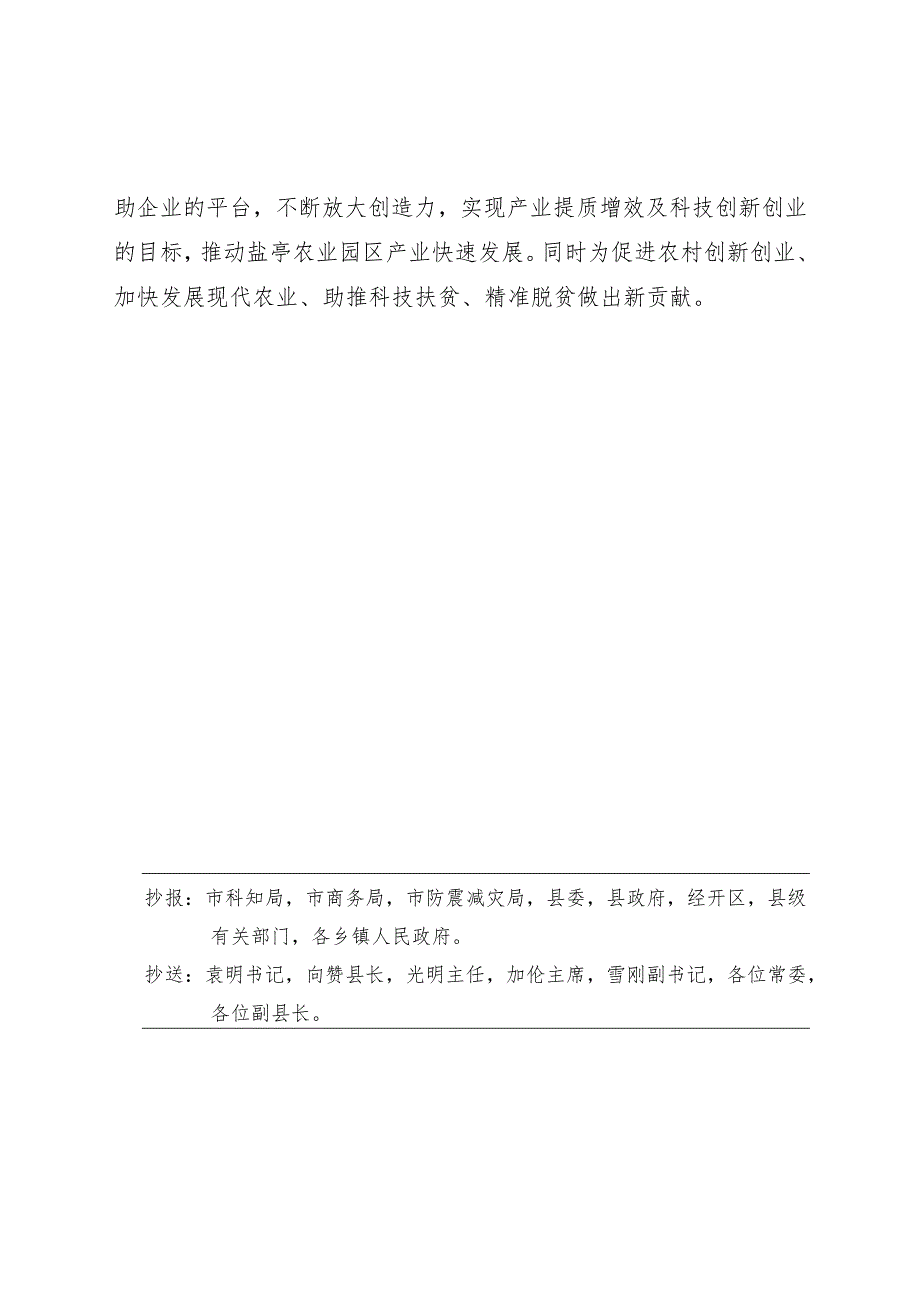 助企业的平台，不断放大创造力，实现产业提质增效及科技创新创业的目标，推动盐亭农业园区产业快速发展。同时为促进农村创新创业、加快发展现代农业、助推科技扶贫、精准脱贫做出新贡献。

抄报：市科知局，市商务局，市防震减灾局，县委，县政府，经开区，县级有关部门，各乡镇人民政府。

抄送：袁明书记，向赞县长，光明主任，加伦主席，雪刚副书记，各位常委，各位副县长。